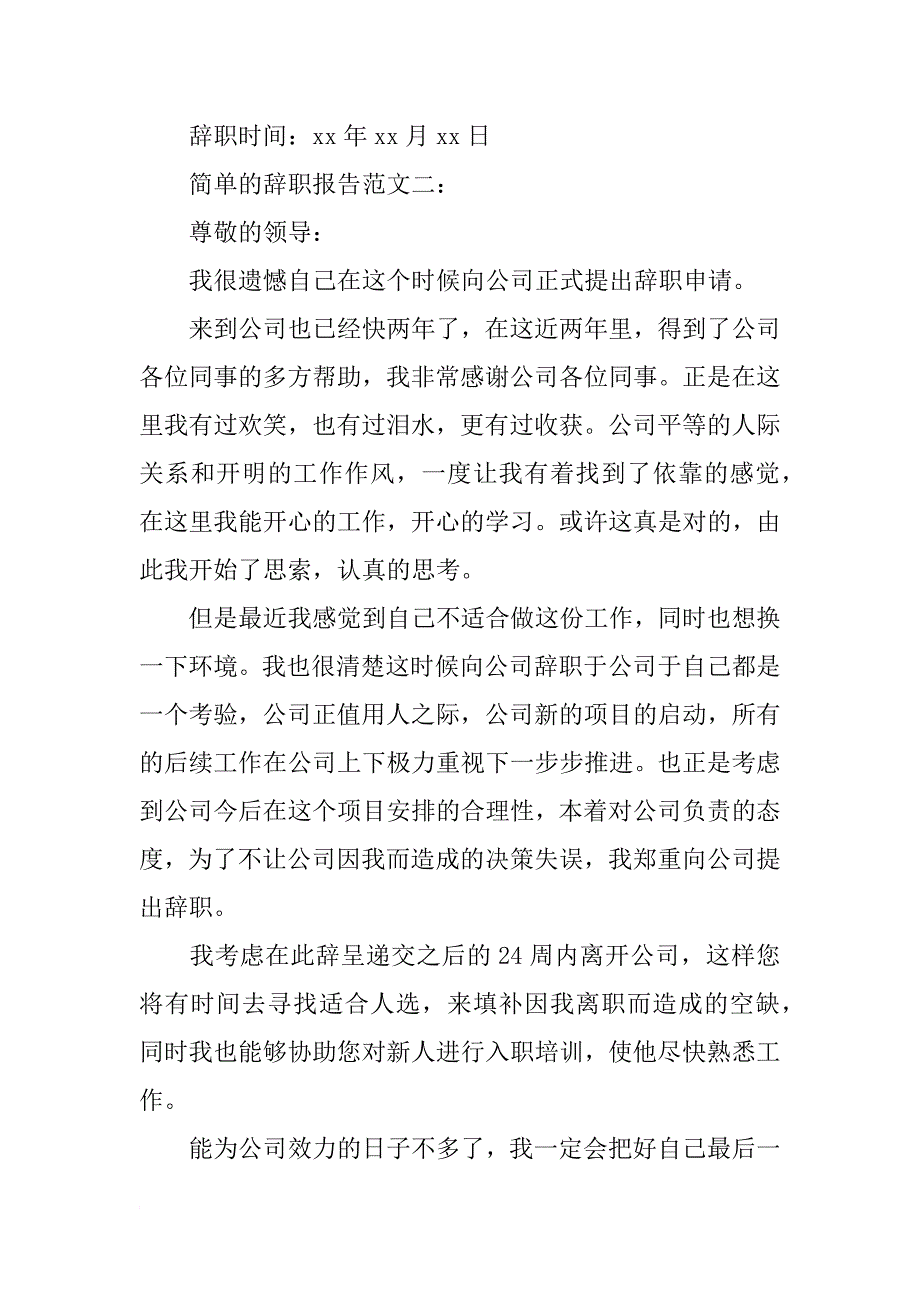 辞职时间：xx 年 xx 月 xx 日

简单的辞职报告范文二：

尊敬的领导：

我很遗憾自己在这个时候向公司正式提出辞职申请。

来到公司也已经快两年了，在这近两年里，得到了公司各位同事的多方帮助，我非常感谢公司各位同事。正是在这里我有过欢笑，也有过泪水，更有过收获。公司平等的人际关系和开明的工作作风，一度让我有着找到了依靠的感觉，在这里我能开心的工作，开心的学习。或许这真是对的，由此我开始了思索，认真的思考。

但是最近我感觉到自己不适合做这份工作，同时也想换一下环境。我也很清楚这时候向公司辞职于公司于自己都是一个考验，公司正值用人之际，公司新的项目的启动，所有的后续工作在公司上下极力重视下一步步推进。也正是考虑到公司今后在这个项目安排的合理性，本着对公司负责的态度，为了不让公司因我而造成的决策失误，我郑重向公司提出辞职。

我考虑在此辞呈递交之后的 24 周内离开公司，这样您将有时间去寻找适合人选，来填补因我离职而造成的空缺，同时我也能够协助您对新人进行入职培训，使他尽快熟悉工作。

能为公司效力的日子不多了，我一定会把好自己最后一